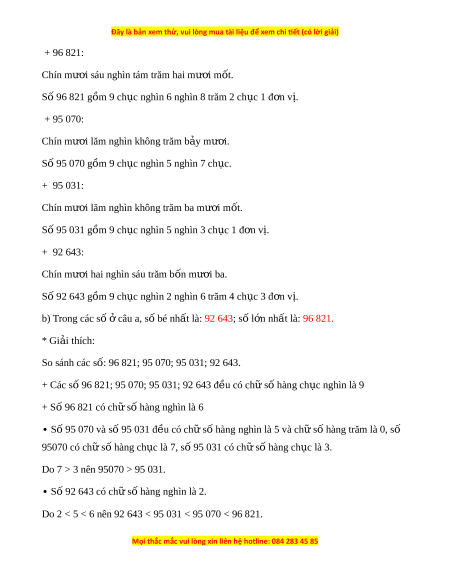 Đây là bản xem thử, vui lòng mua tài liệu để xem chi tiết (có lời giải)

+ 96 821:

Chín mươi sáu nghìn tám trăm hai mươi mốt.

Số 96 821 gồm 9 chục nghìn 6 nghìn 8 trăm 2 chục 1 đơn vị.

+ 95 070:

Chín mươi lăm nghìn không trăm bảy mươi.

Số 95 070 gồm 9 chục nghìn 5 nghìn 7 chục.

+ 95 031:

Chín mươi lăm nghìn không trăm ba mươi mốt.

Số 95 031 gồm 9 chục nghìn 5 nghìn 3 chục 1 đơn vị.

+ 92 643:

Chín mươi hai nghìn sáu trăm bốn mươi ba.

Số 92 643 gồm 9 chục nghìn 2 nghìn 6 trăm 4 chục 3 đơn vị.

b) Trong các số ở câu a, số bé nhất là: 92 643; số lớn nhất là: 96 821.

* Giải thích:

So sánh các số: 96 821; 95 070; 95 031; 92 643.

+ Các số 96 821; 95 070; 95 031; 92 643 đều có chữ số hàng chục nghìn là 9

+ Số 96 821 có chữ số hàng nghìn là 6

• Số 95 070 và số 95 031 đều có chữ số hàng nghìn là 5 và chữ số hàng trăm là 0, số 95070 có chữ số hàng chục là 7, số 95 031 có chữ số hàng chục là 3.

Do 7 > 3 nên 95070 > 95 031.

• Số 92 643 có chữ số hàng nghìn là 2.

Do 2 < 5 < 6 nên 92 643 < 95 031 < 95 070 < 96 821.

Mọi thắc mắc vui lòng xin liên hệ hotline: 084 283 45 85